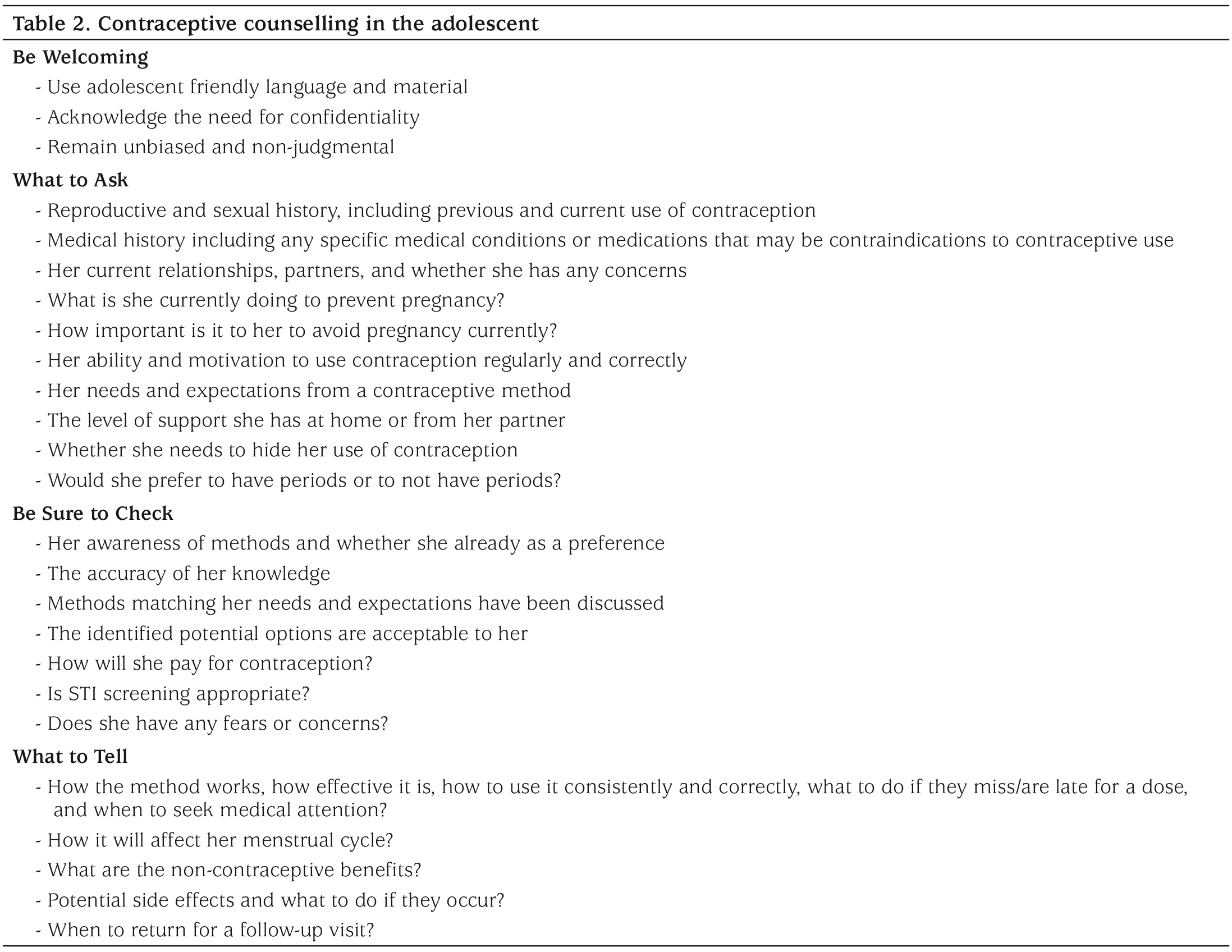 Table 2. Contraceptive counselling in the adolescent

Be Welcoming

- Use adolescent friendly language and material
- Acknowledge the need for confidentiality
- Remain unbiased and non-judgmental

What to Ask

- Reproductive and sexual history, including previous and current use of contraception
- Medical history including any specific medical conditions or medications that may be contraindications to contraceptive use
- Her current relationships, partners, and whether she has any concerns
- What is she currently doing to prevent pregnancy?
- How important is it to her to avoid pregnancy currently?
- Her ability and motivation to use contraception regularly and correctly
- Her needs and expectations from a contraceptive method
- The level of support she has at home or from her partner
- Whether she needs to hide her use of contraception
- Would she prefer to have periods or to not have periods?

Be Sure to Check

- Her awareness of methods and whether she already as a preference
- The accuracy of her knowledge
- Methods matching her needs and expectations have been discussed
- The identified potential options are acceptable to her
- How will she pay for contraception?
- Is STI screening appropriate?
- Does she have any fears or concerns?

What to Tell

- How the method works, how effective it is, how to use it consistently and correctly, what to do if they miss/are late for a dose, and when to seek medical attention?
- How it will affect her menstrual cycle?
- What are the non-contraceptive benefits?
- Potential side effects and what to do if they occur?
- When to return for a follow-up visit?